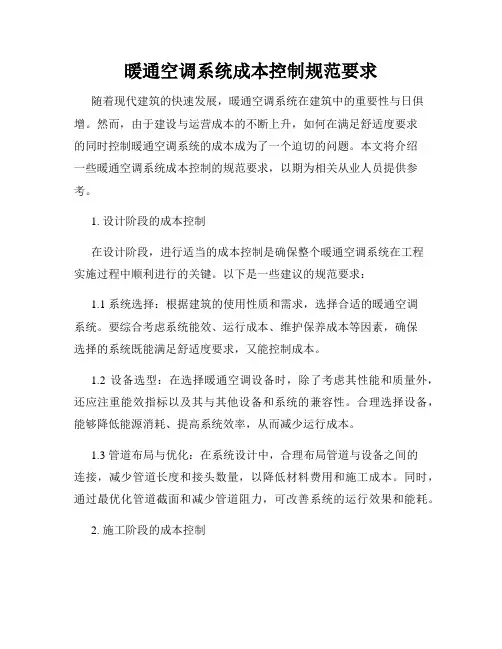 暖通空调系统成本控制规范要求

随着现代建筑的快速发展，暖通空调系统在建筑中的重要性与日俱增。然而，由于建设与运营成本的不断上升，如何在满足舒适度要求的同时控制暖通空调系统的成本成为了一个迫切的问题。本文将介绍一些暖通空调系统成本控制的规范要求，以期为相关从业人员提供参考。

1. 设计阶段的成本控制

在设计阶段，进行适当的成本控制是确保整个暖通空调系统在工程实施过程中顺利进行的关键。以下是一些建议的规范要求：

1.1 系统选择：根据建筑的使用性质和需求，选择合适的暖通空调系统。要综合考虑系统能效、运行成本、维护保养成本等因素，确保选择的系统既能满足舒适度要求，又能控制成本。

1.2 设备选型：在选择暖通空调设备时，除了考虑其性能和质量外，还应注重能效指标以及其与其他设备和系统的兼容性。合理选择设备，能够降低能源消耗、提高系统效率，从而减少运行成本。

1.3 管道布局与优化：在系统设计中，合理布局管道与设备之间的连接，减少管道长度和接头数量，以降低材料费用和施工成本。同时，通过最优化管道截面和减少管道阻力，可改善系统的运行效果和能耗。

2. 施工阶段的成本控制